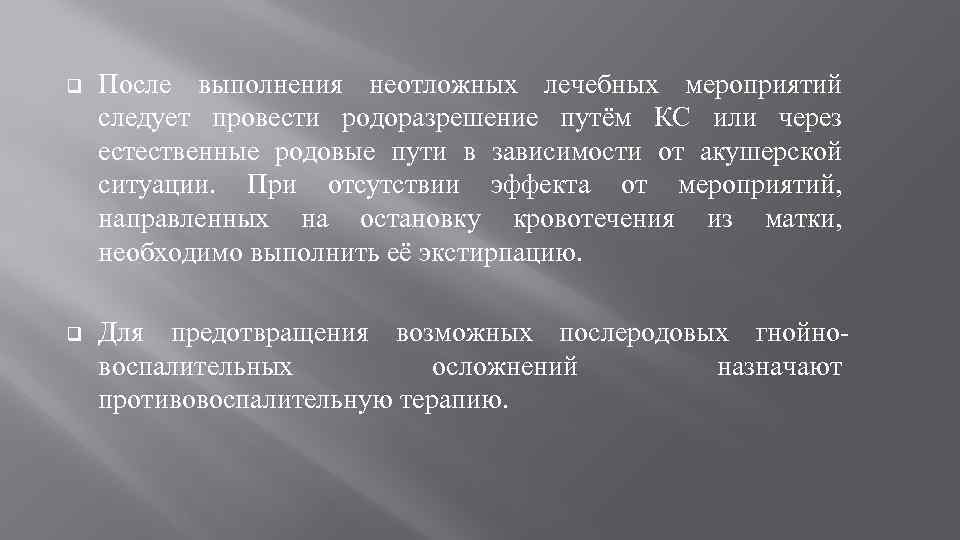 После выполнения неотложных лечебных мероприятий следует провести родоразрешение путём КС или через естественные родовые пути в зависимости от акушерской ситуации. При отсутствии эффекта от мероприятий, направленных на остановку кровотечения из матки, необходимо выполнить её экстирпацию.

Для предотвращения возможных послеродовых гнойно-воспалительных осложнений назначают противовоспалительную терапию.